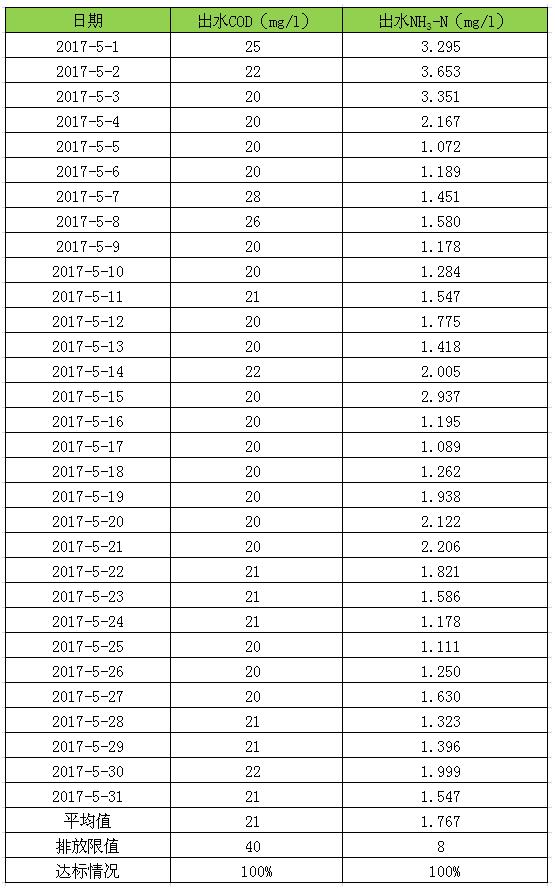 | 日期 | 出水COD（mg/l） | 出水$NH_3$-N（mg/l） |
|---|---|---|
| 2017-5-1 | 25 | 3.295 |
| 2017-5-2 | 22 | 3.653 |
| 2017-5-3 | 20 | 3.351 |
| 2017-5-4 | 20 | 2.167 |
| 2017-5-5 | 20 | 1.072 |
| 2017-5-6 | 20 | 1.189 |
| 2017-5-7 | 28 | 1.451 |
| 2017-5-8 | 26 | 1.580 |
| 2017-5-9 | 20 | 1.178 |
| 2017-5-10 | 20 | 1.284 |
| 2017-5-11 | 21 | 1.547 |
| 2017-5-12 | 20 | 1.775 |
| 2017-5-13 | 20 | 1.418 |
| 2017-5-14 | 22 | 2.005 |
| 2017-5-15 | 20 | 2.937 |
| 2017-5-16 | 20 | 1.195 |
| 2017-5-17 | 20 | 1.089 |
| 2017-5-18 | 20 | 1.262 |
| 2017-5-19 | 20 | 1.938 |
| 2017-5-20 | 20 | 2.122 |
| 2017-5-21 | 20 | 2.206 |
| 2017-5-22 | 21 | 1.821 |
| 2017-5-23 | 21 | 1.586 |
| 2017-5-24 | 21 | 1.178 |
| 2017-5-25 | 20 | 1.111 |
| 2017-5-26 | 20 | 1.250 |
| 2017-5-27 | 20 | 1.630 |
| 2017-5-28 | 21 | 1.323 |
| 2017-5-29 | 21 | 1.396 |
| 2017-5-30 | 22 | 1.999 |
| 2017-5-31 | 21 | 1.547 |
| 平均值 | 21 | 1.767 |
| 排放限值 | 40 | 8 |
| 达标情况 | 100% | 100% |